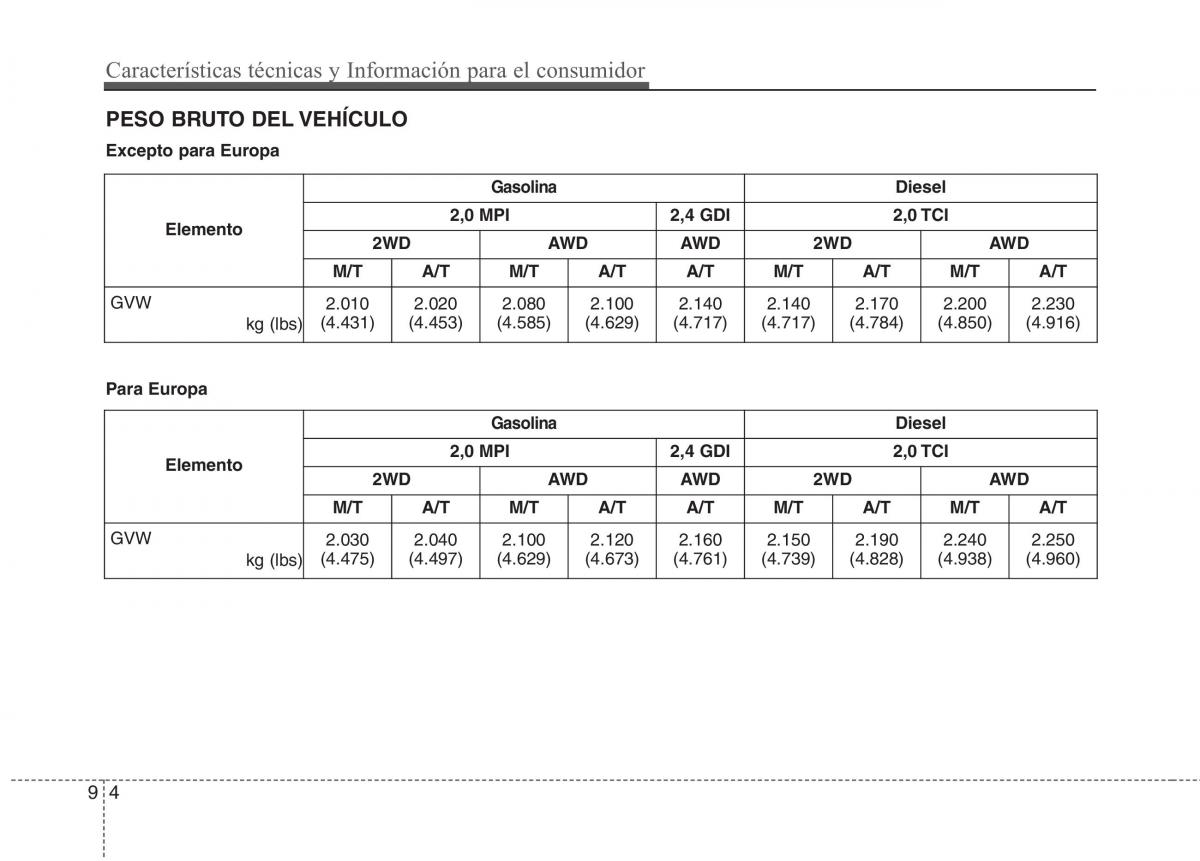 Características técnicas y Información para el consumidor

PESO BRUTO DEL VEHÍCULO

Excepto para Europa

| Elemento | Gasolina | | | | | Diesel | | | |
|---|---|---|---|---|---|---|---|---|---|
| | 2,0 MPI | | | | 2,4 GDI | 2,0 TCI | | | |
| | 2WD | | AWD | | AWD | 2WD | | AWD | |
| | M/T | A/T | M/T | A/T | A/T | M/T | A/T | M/T | A/T |
| GVW kg (lbs) | 2.010 (4.431) | 2.020 (4.453) | 2.080 (4.585) | 2.100 (4.629) | 2.140 (4.717) | 2.140 (4.717) | 2.170 (4.784) | 2.200 (4.850) | 2.230 (4.916) |

Para Europa

| Elemento | Gasolina | | | | | Diesel | | | |
|---|---|---|---|---|---|---|---|---|---|
| | 2,0 MPI | | | | 2,4 GDI | 2,0 TCI | | | |
| | 2WD | | AWD | | AWD | 2WD | | AWD | |
| | M/T | A/T | M/T | A/T | A/T | M/T | A/T | M/T | A/T |
| GVW kg (lbs) | 2.030 (4.475) | 2.040 (4.497) | 2.100 (4.629) | 2.120 (4.673) | 2.160 (4.761) | 2.150 (4.739) | 2.190 (4.828) | 2.240 (4.938) | 2.250 (4.960) |

9 4